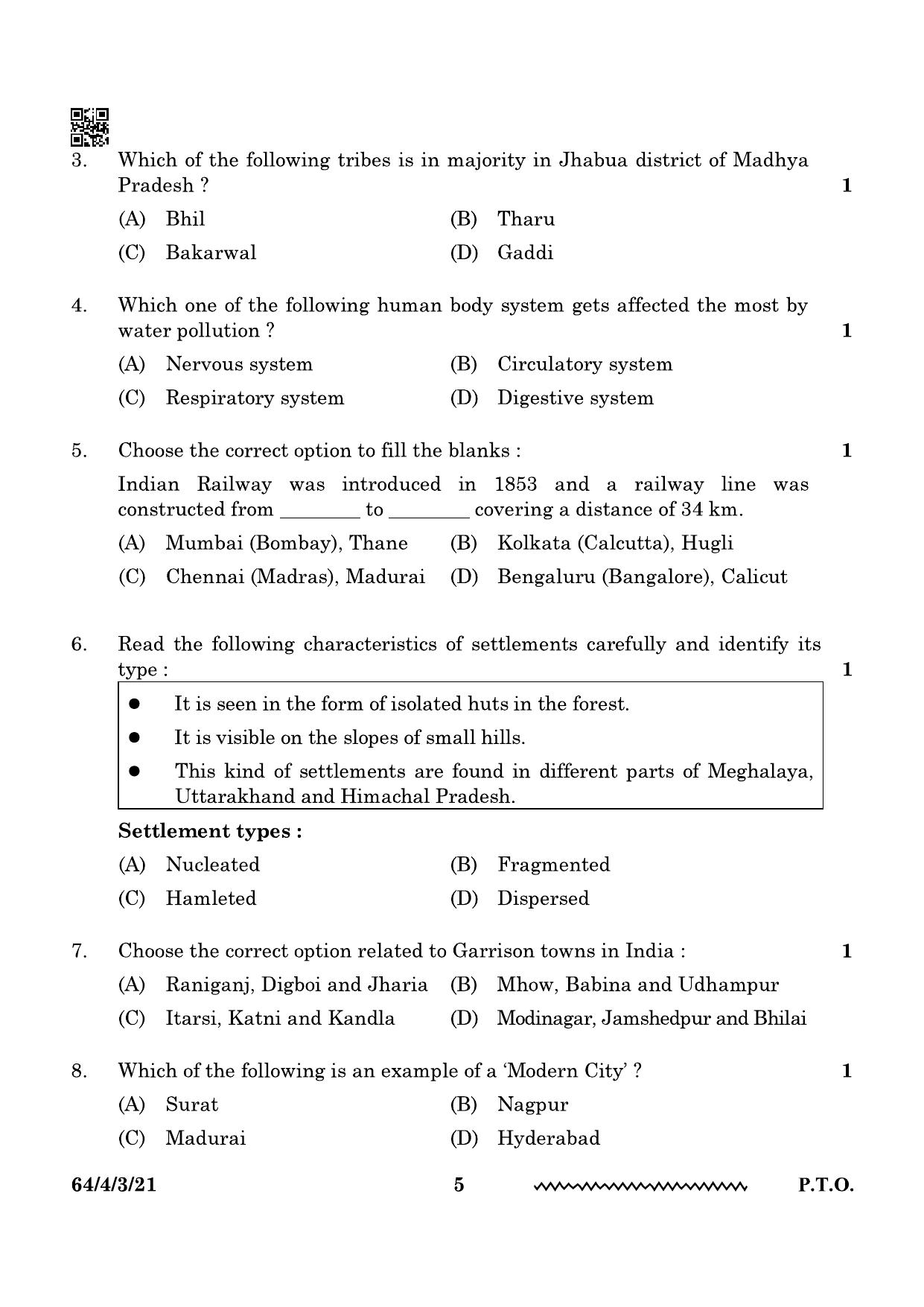 3. Which of the following tribes is in majority in Jhabua district of Madhya Pradesh ? 1

(A) Bhil (B) Tharu

(C) Bakarwal (D) Gaddi

4. Which one of the following human body system gets affected the most by water pollution ? 1

(A) Nervous system (B) Circulatory system

(C) Respiratory system (D) Digestive system

5. Choose the correct option to fill the blanks : 1

Indian Railway was introduced in 1853 and a railway line was constructed from ____ to ____ covering a distance of 34 km.

(A) Mumbai (Bombay), Thane (B) Kolkata (Calcutta), Hugli

(C) Chennai (Madras), Madurai (D) Bengaluru (Bangalore), Calicut

6. Read the following characteristics of settlements carefully and identify its type : 1

• It is seen in the form of isolated huts in the forest.
• It is visible on the slopes of small hills.
• This kind of settlements are found in different parts of Meghalaya, Uttarakhand and Himachal Pradesh.

Settlement types :

(A) Nucleated (B) Fragmented

(C) Hamleted (D) Dispersed

7. Choose the correct option related to Garrison towns in India : 1

(A) Raniganj, Digboi and Jharia (B) Mhow, Babina and Udhampur

(C) Itarsi, Katni and Kandla (D) Modinagar, Jamshedpur and Bhilai

8. Which of the following is an example of a 'Modern City' ? 1

(A) Surat (B) Nagpur

(C) Madurai (D) Hyderabad

64/4/3/21 5 P.T.O.